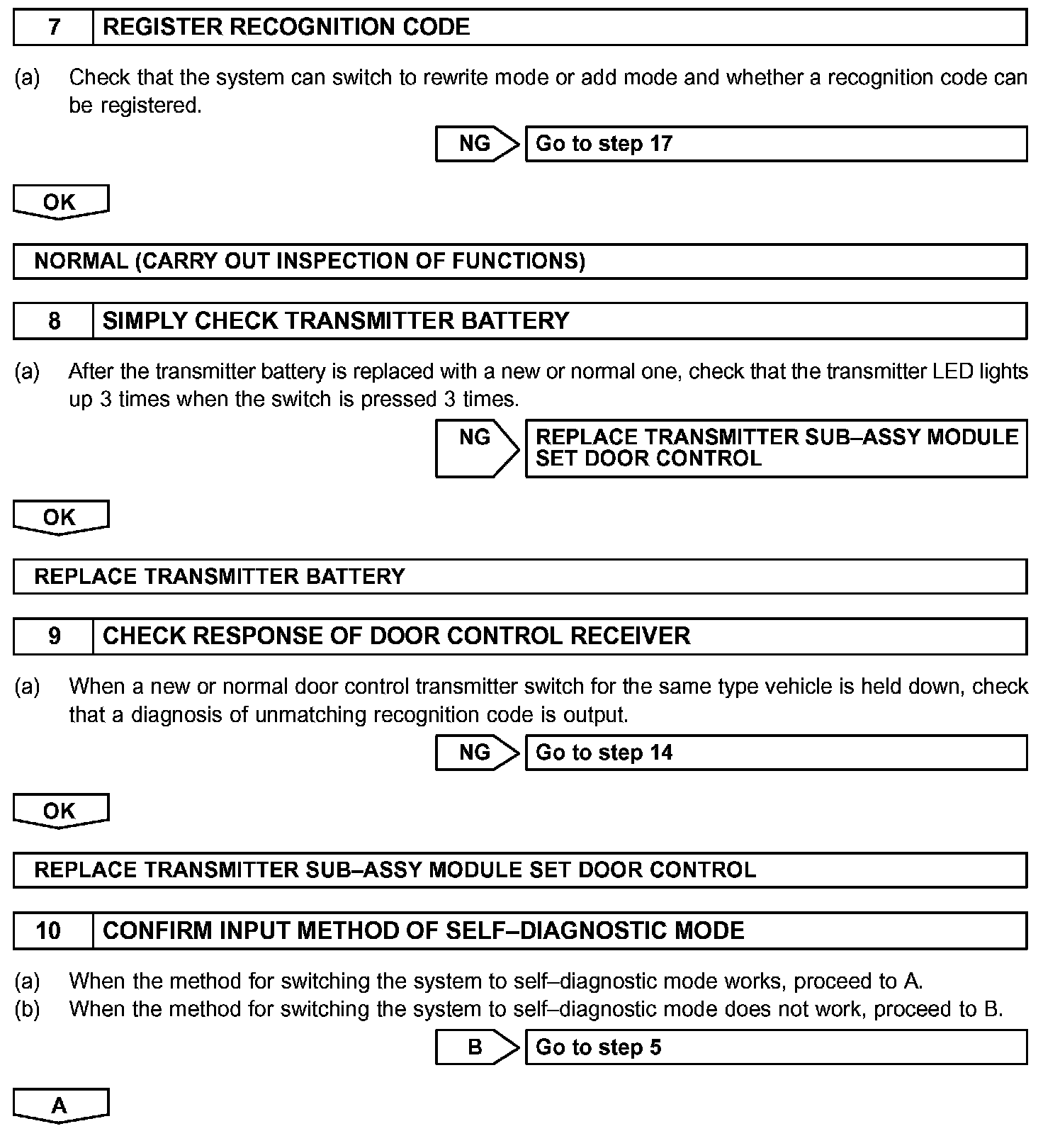 7 REGISTER RECOGNITION CODE

(a) Check that the system can switch to rewrite mode or add mode and whether a recognition code can be registered.

NG Go to step 17

OK

NORMAL (CARRY OUT INSPECTION OF FUNCTIONS)

8 SIMPLY CHECK TRANSMITTER BATTERY

(a) After the transmitter battery is replaced with a new or normal one, check that the transmitter LED lights up 3 times when the switch is pressed 3 times.

NG REPLACE TRANSMITTER SUB–ASSY MODULE SET DOOR CONTROL

OK

REPLACE TRANSMITTER BATTERY

9 CHECK RESPONSE OF DOOR CONTROL RECEIVER

(a) When a new or normal door control transmitter switch for the same type vehicle is held down, check that a diagnosis of unmatching recognition code is output.

NG Go to step 14

OK

REPLACE TRANSMITTER SUB–ASSY MODULE SET DOOR CONTROL

10 CONFIRM INPUT METHOD OF SELF–DIAGNOSTIC MODE

(a) When the method for switching the system to self–diagnostic mode works, proceed to A.
(b) When the method for switching the system to self–diagnostic mode does not work, proceed to B.

B Go to step 5

A